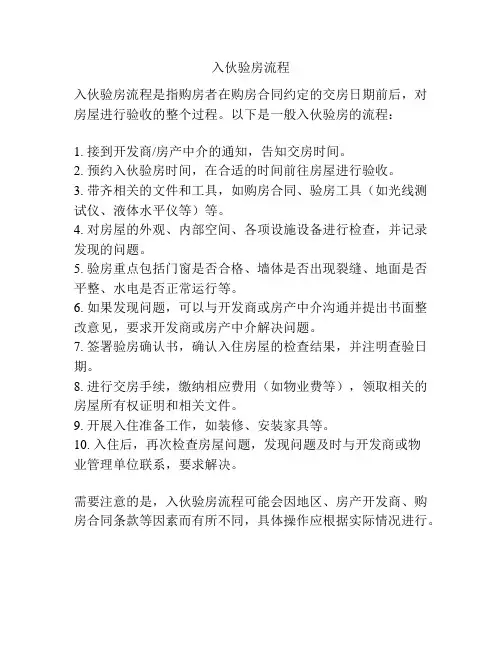 入伙验房流程

入伙验房流程是指购房者在购房合同约定的交房日期前后，对房屋进行验收的整个过程。以下是一般入伙验房的流程：

1. 接到开发商/房产中介的通知，告知交房时间。
2. 预约入伙验房时间，在合适的时间前往房屋进行验收。
3. 带齐相关的文件和工具，如购房合同、验房工具（如光线测试仪、液体水平仪等）等。
4. 对房屋的外观、内部空间、各项设施设备进行检查，并记录发现的问题。
5. 验房重点包括门窗是否合格、墙体是否出现裂缝、地面是否平整、水电是否正常运行等。
6. 如果发现问题，可以与开发商或房产中介沟通并提出书面整改意见，要求开发商或房产中介解决问题。
7. 签署验房确认书，确认入住房屋的检查结果，并注明查验日期。
8. 进行交房手续，缴纳相应费用（如物业费等），领取相关的房屋所有权证明和相关文件。
9. 开展入住准备工作，如装修、安装家具等。
10. 入住后，再次检查房屋问题，发现问题及时与开发商或物业管理单位联系，要求解决。

需要注意的是，入伙验房流程可能会因地区、房产开发商、购房合同条款等因素而有所不同，具体操作应根据实际情况进行。